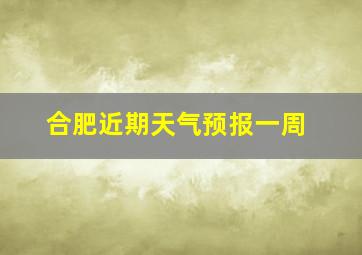 合肥近期天气预报一周